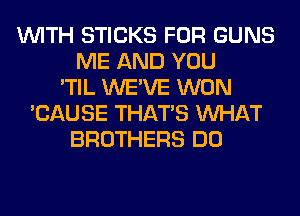 WITH STICKS FOR GUNS
ME AND YOU
'TIL WE'VE WON
'CAUSE THAT'S WHAT
BROTHERS DO